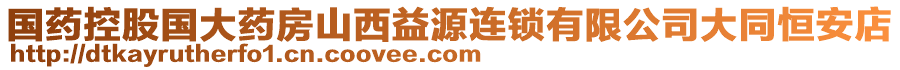 国药控股国大药房山西益源连锁有限公司大同恒安店
http://dtkayrutherfo1.cn.coovee.com